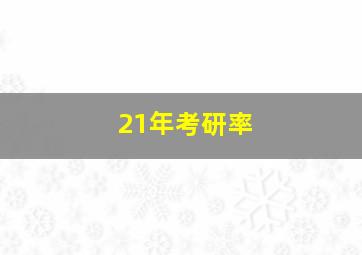 21年考研率